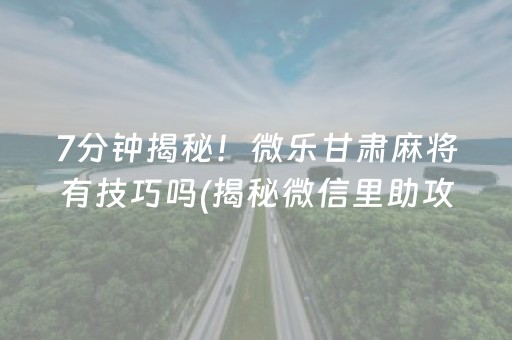 7分钟揭秘！微乐甘肃麻将有技巧吗(揭秘微信里助攻